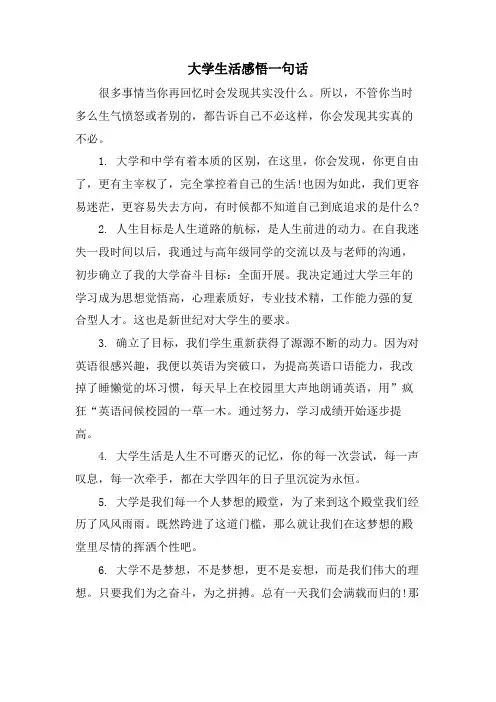 大学生活感悟一句话

很多事情当你再回忆时会发现其实没什么。所以，不管你当时多么生气愤怒或者别的，都告诉自己不必这样，你会发现其实真的不必。

1. 大学和中学有着本质的区别，在这里，你会发现，你更自由了，更有主宰权了，完全掌控着自己的生活!也因为如此，我们更容易迷茫，更容易失去方向，有时候都不知道自己到底追求的是什么?

2. 人生目标是人生道路的航标，是人生前进的动力。在自我迷失一段时间以后，我通过与高年级同学的交流以及与老师的沟通，初步确立了我的大学奋斗目标：全面开展。我决定通过大学三年的学习成为思想觉悟高，心理素质好，专业技术精，工作能力强的复合型人才。这也是新世纪对大学生的要求。

3. 确立了目标，我们学生重新获得了源源不断的动力。因为对英语很感兴趣，我便以英语为突破口，为提高英语口语能力，我改掉了睡懒觉的坏习惯，每天早上在校园里大声地朗诵英语，用”疯狂“英语问候校园的一草一木。通过努力，学习成绩开始逐步提高。

4. 大学生活是人生不可磨灭的记忆，你的每一次尝试，每一声叹息，每一次牵手，都在大学四年的日子里沉淀为永恒。

5. 大学是我们每一个人梦想的殿堂，为了来到这个殿堂我们经历了风风雨雨。既然跨进了这道门槛，那么就让我们在这梦想的殿堂里尽情的挥洒个性吧。

6. 大学不是梦想，不是梦想，更不是妄想，而是我们伟大的理想。只要我们为之奋斗，为之拼搏。总有一天我们会满载而归的!那